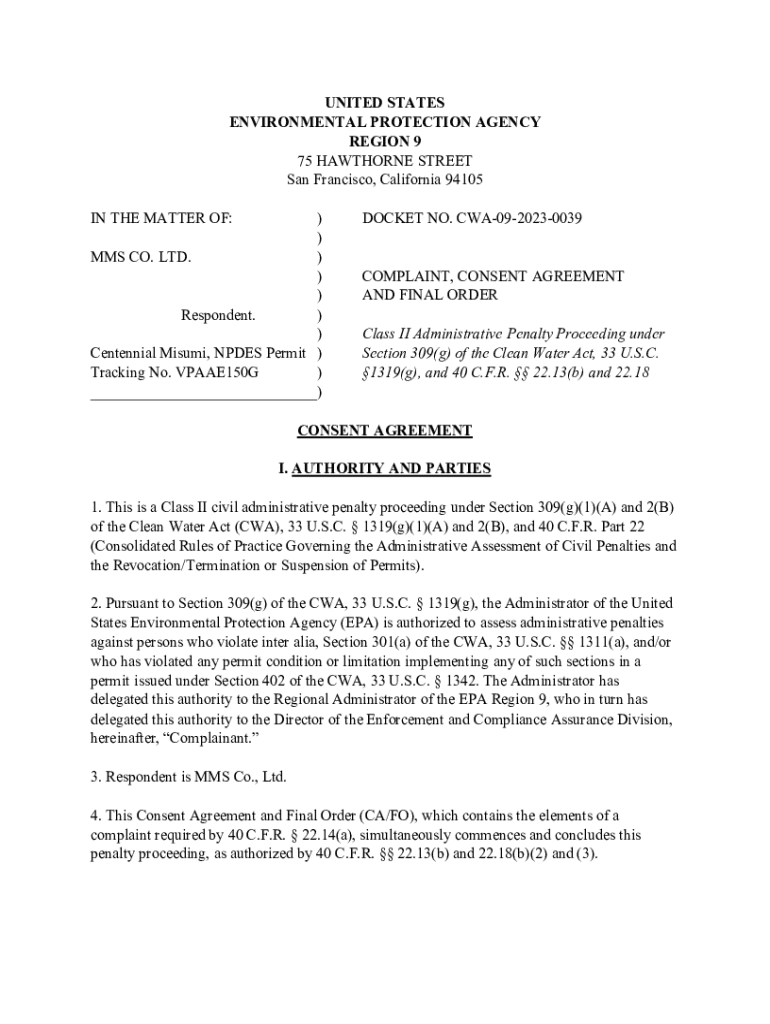 UNITED STATES
ENVIRONMENTAL PROTECTION AGENCY
REGION 9
75 HAWTHORNE STREET
San Francisco, California 94105

IN THE MATTER OF: )
)
MMS CO. LTD. )
)
)
Respondent. )
)
Centennial Misumi, NPDES Permit )
Tracking No. VPAAE150G )
______________________________)

DOCKET NO. CWA-09-2023-0039

COMPLAINT, CONSENT AGREEMENT AND FINAL ORDER

Class II Administrative Penalty Proceeding under Section 309(g) of the Clean Water Act, 33 U.S.C. §1319(g), and 40 C.F.R. §§ 22.13(b) and 22.18

CONSENT AGREEMENT

I. AUTHORITY AND PARTIES

1. This is a Class II civil administrative penalty proceeding under Section 309(g)(1)(A) and 2(B) of the Clean Water Act (CWA), 33 U.S.C. § 1319(g)(1)(A) and 2(B), and 40 C.F.R. Part 22 (Consolidated Rules of Practice Governing the Administrative Assessment of Civil Penalties and the Revocation/Termination or Suspension of Permits).

2. Pursuant to Section 309(g) of the CWA, 33 U.S.C. § 1319(g), the Administrator of the United States Environmental Protection Agency (EPA) is authorized to assess administrative penalties against persons who violate inter alia, Section 301(a) of the CWA, 33 U.S.C. §§ 1311(a), and/or who has violated any permit condition or limitation implementing any of such sections in a permit issued under Section 402 of the CWA, 33 U.S.C. § 1342. The Administrator has delegated this authority to the Regional Administrator of the EPA Region 9, who in turn has delegated this authority to the Director of the Enforcement and Compliance Assurance Division, hereinafter, “Complainant.”

3. Respondent is MMS Co., Ltd.

4. This Consent Agreement and Final Order (CA/FO), which contains the elements of a complaint required by 40 C.F.R. § 22.14(a), simultaneously commences and concludes this penalty proceeding, as authorized by 40 C.F.R. §§ 22.13(b) and 22.18(b)(2) and (3).